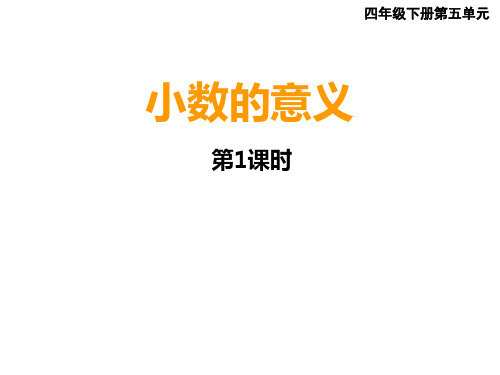 四年级下册第五单元

小数的意义

第1课时